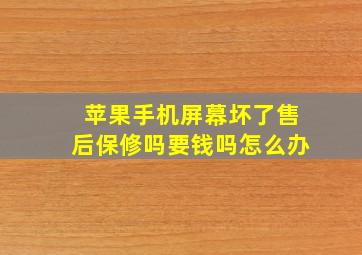 苹果手机屏幕坏了售后保修吗要钱吗怎么办